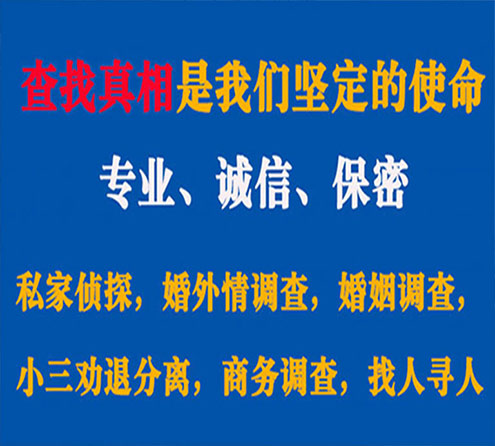 查找真相是我们坚定的使命

专业、诚信、保密

私家侦探，婚外情调查，婚姻调查，

小三劝退分离，商务调查，找人寻人